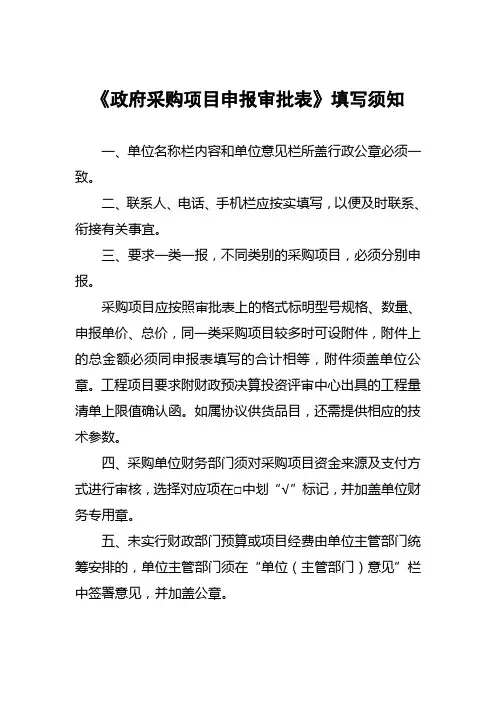 《政府采购项目申报审批表》填写须知

一、单位名称栏内容和单位意见栏所盖行政公章必须一致。

二、联系人、电话、手机栏应按实填写，以便及时联系、衔接有关事宜。

三、要求一类一报，不同类别的采购项目，必须分别申报。

采购项目应按照审批表上的格式标明型号规格、数量、申报单价、总价，同一类采购项目较多时可设附件，附件上的总金额必须同申报表填写的合计相等，附件须盖单位公章。工程项目要求附财政预决算投资评审中心出具的工程量清单上限值确认函。如属协议供货品目，还需提供相应的技术参数。

四、采购单位财务部门须对采购项目资金来源及支付方式进行审核，选择对应项在□中划“√”标记，并加盖单位财务专用章。

五、未实行财政部门预算或项目经费由单位主管部门统筹安排的，单位主管部门须在“单位（主管部门）意见”栏中签署意见，并加盖公章。